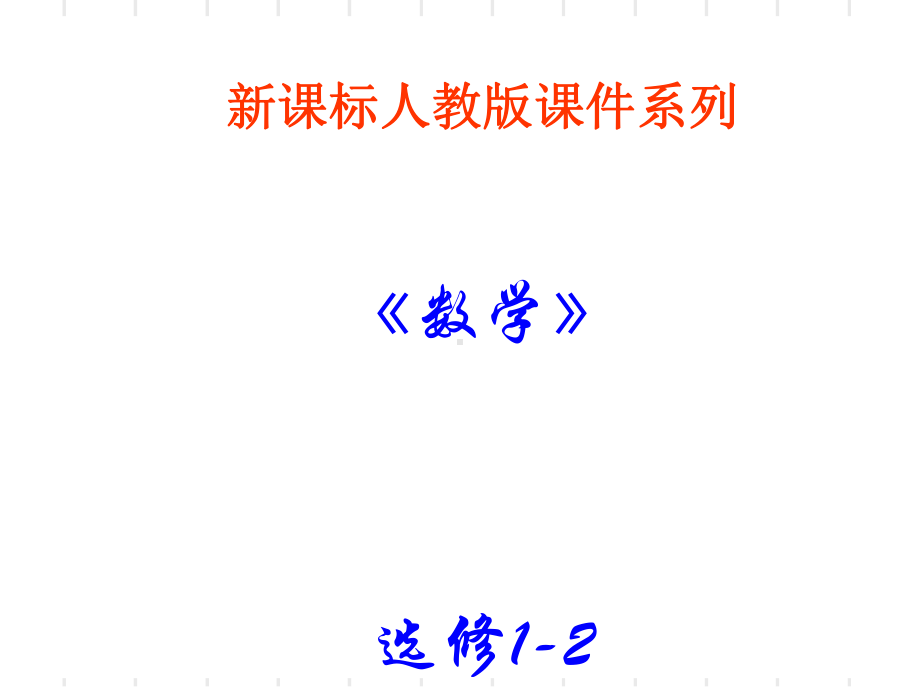 新课标人教版课件系列

《数学》

选修1-2